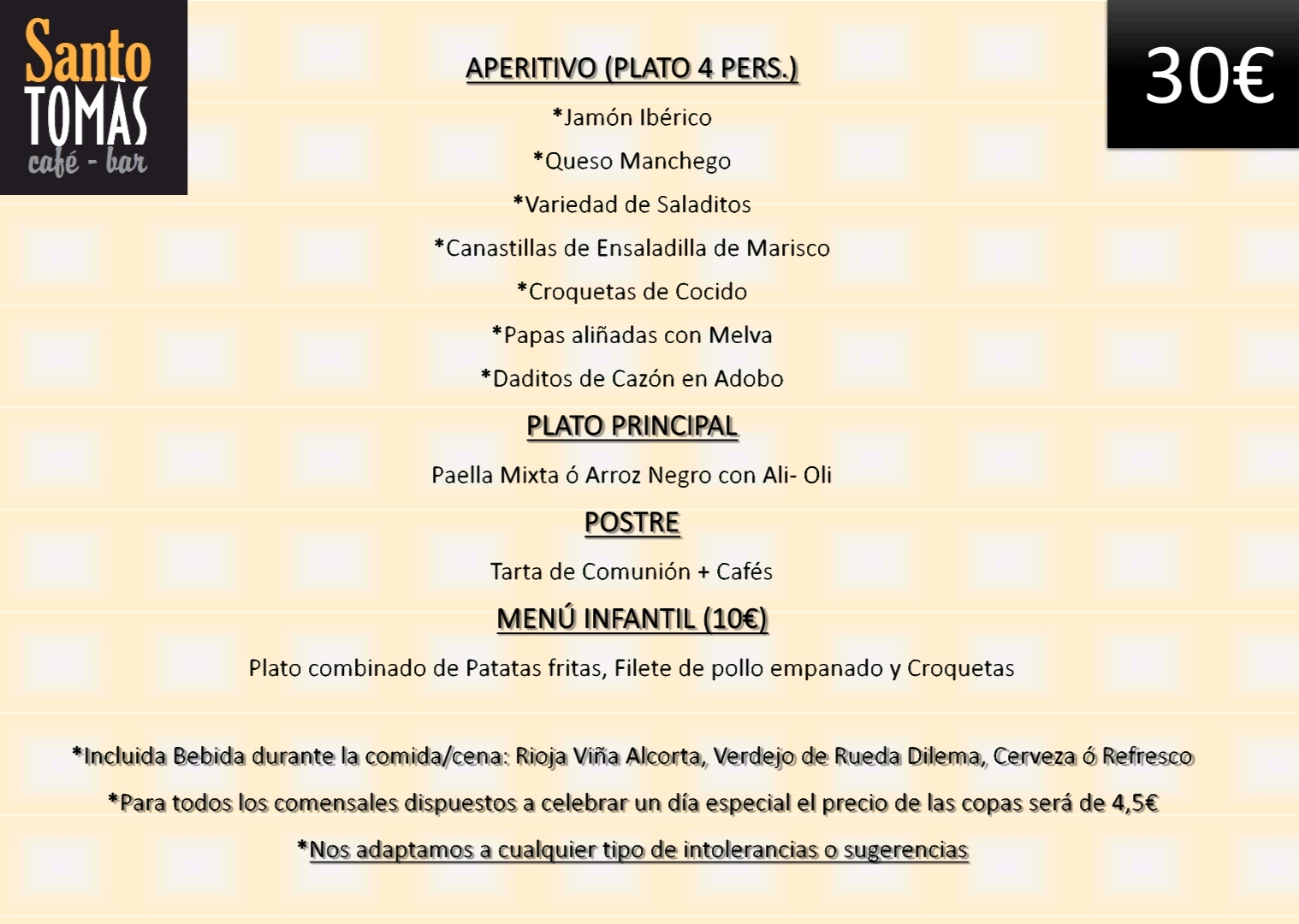 Santo TOMÁS café - bar

30€

APERITIVO (PLATO 4 PERS.)

*Jamón Ibérico

*Queso Manchego

*Variedad de Saladitos

*Canastillas de Ensaladilla de Marisco

*Croquetas de Cocido

*Papas aliñadas con Melva

*Daditos de Cazón en Adobo

PLATO PRINCIPAL

Paella Mixta ó Arroz Negro con Ali- Oli

POSTRE

Tarta de Comunión + Cafés

MENÚ INFANTIL (10€)

Plato combinado de Patatas fritas, Filete de pollo empanado y Croquetas

*Incluida Bebida durante la comida/cena: Rioja Viña Alcorta, Verdejo de Rueda Dilema, Cerveza ó Refresco

*Para todos los comensales dispuestos a celebrar un día especial el precio de las copas será de 4,5€

*Nos adaptamos a cualquier tipo de intolerancias o sugerencias